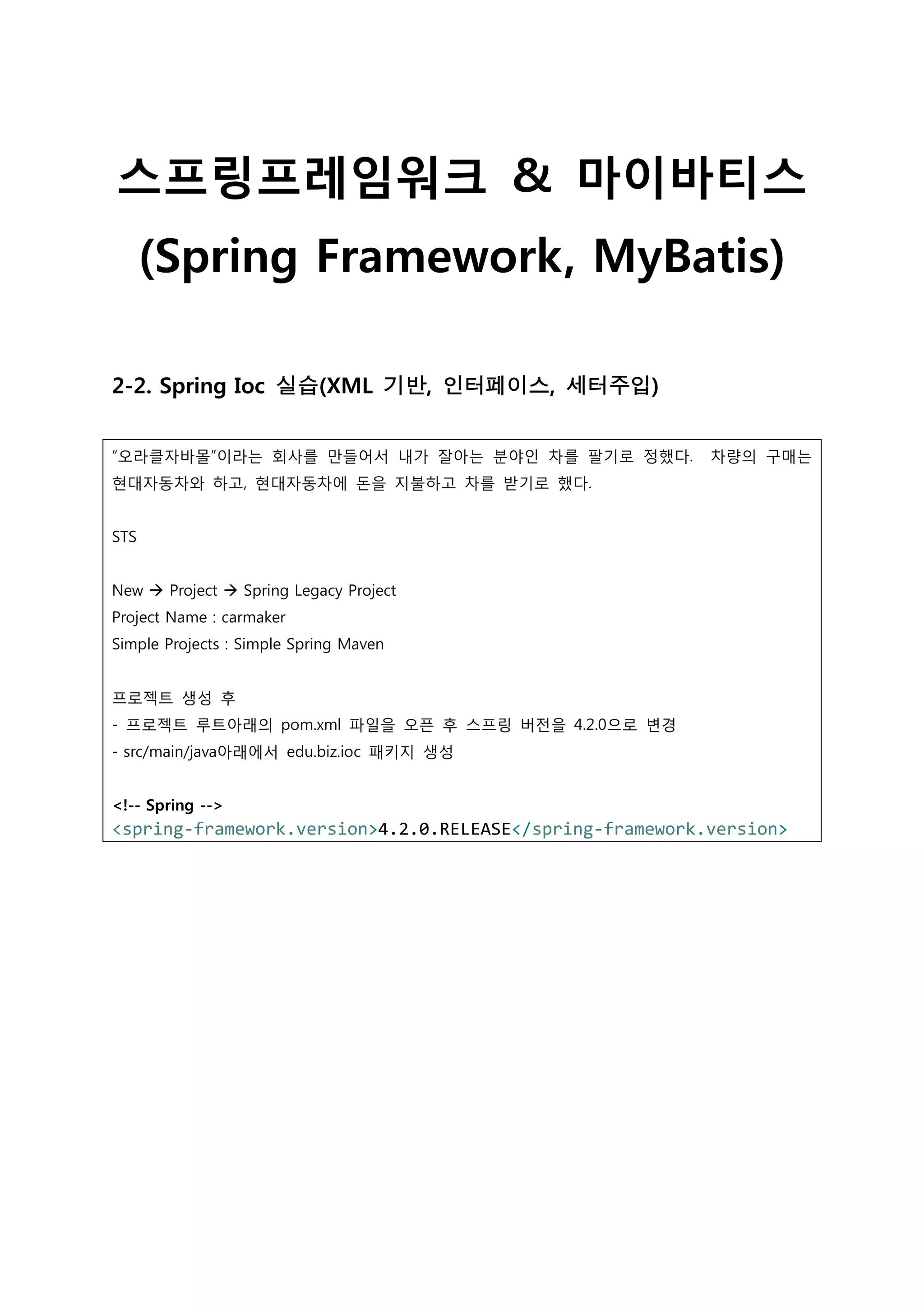 스프링프레임워크 & 마이바티스
(Spring Framework, MyBatis)

2-2. Spring Ioc 실습(XML 기반, 인터페이스, 세터주입)

"오라클자바몰"이라는 회사를 만들어서 내가 잘아는 분야인 차를 팔기로 정했다. 차량의 구매는 현대자동차와 하고, 현대자동차에 돈을 지불하고 차를 받기로 했다.

STS

New → Project → Spring Legacy Project
Project Name : carmaker
Simple Projects : Simple Spring Maven

프로젝트 생성 후
- 프로젝트 루트아래의 pom.xml 파일을 오픈 후 스프링 버전을 4.2.0으로 변경
- src/main/java아래에서 edu.biz.ioc 패키지 생성

<!-- Spring -->
<spring-framework.version>4.2.0.RELEASE</spring-framework.version>